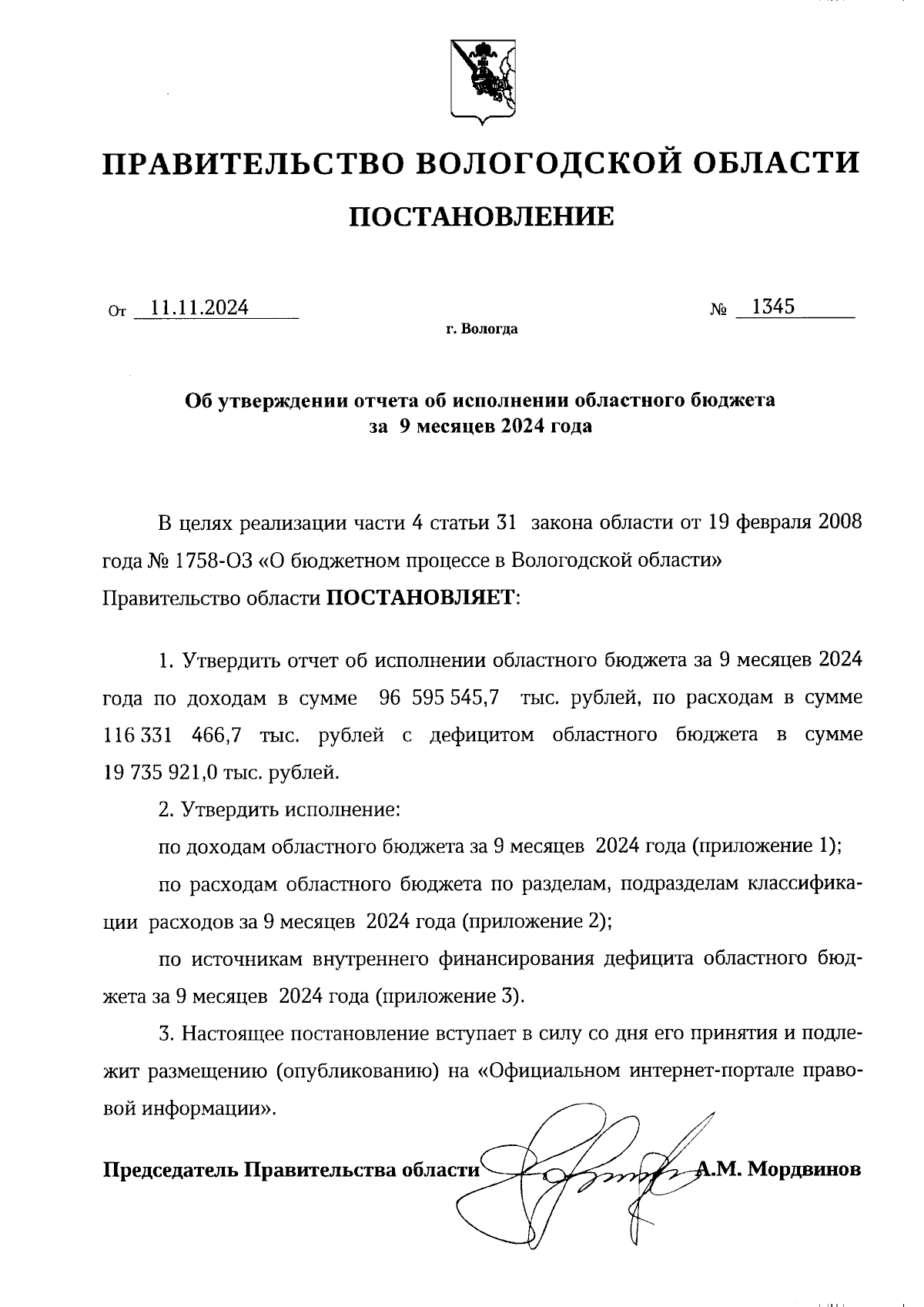 ПРАВИТЕЛЬСТВО ВОЛОГОДСКОЙ ОБЛАСТИ

ПОСТАНОВЛЕНИЕ

От 11.11.2024 № 1345

г. Вологда

Об утверждении отчета об исполнении областного бюджета за 9 месяцев 2024 года

В целях реализации части 4 статьи 31 закона области от 19 февраля 2008 года № 1758-ОЗ «О бюджетном процессе в Вологодской области» Правительство области ПОСТАНОВЛЯЕТ:

1. Утвердить отчет об исполнении областного бюджета за 9 месяцев 2024 года по доходам в сумме 96 595 545,7 тыс. рублей, по расходам в сумме 116 331 466,7 тыс. рублей с дефицитом областного бюджета в сумме 19 735 921,0 тыс. рублей.

2. Утвердить исполнение:

по доходам областного бюджета за 9 месяцев 2024 года (приложение 1);

по расходам областного бюджета по разделам, подразделам классификации расходов за 9 месяцев 2024 года (приложение 2);

по источникам внутреннего финансирования дефицита областного бюджета за 9 месяцев 2024 года (приложение 3).

3. Настоящее постановление вступает в силу со дня его принятия и подлежит размещению (опубликованию) на «Официальном интернет-портале правовой информации».

Председатель Правительства области А.М. Мордвинов